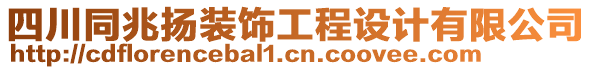 四川同兆扬装饰工程设计有限公司
http://cdflorencebal1.cn.coovee.com